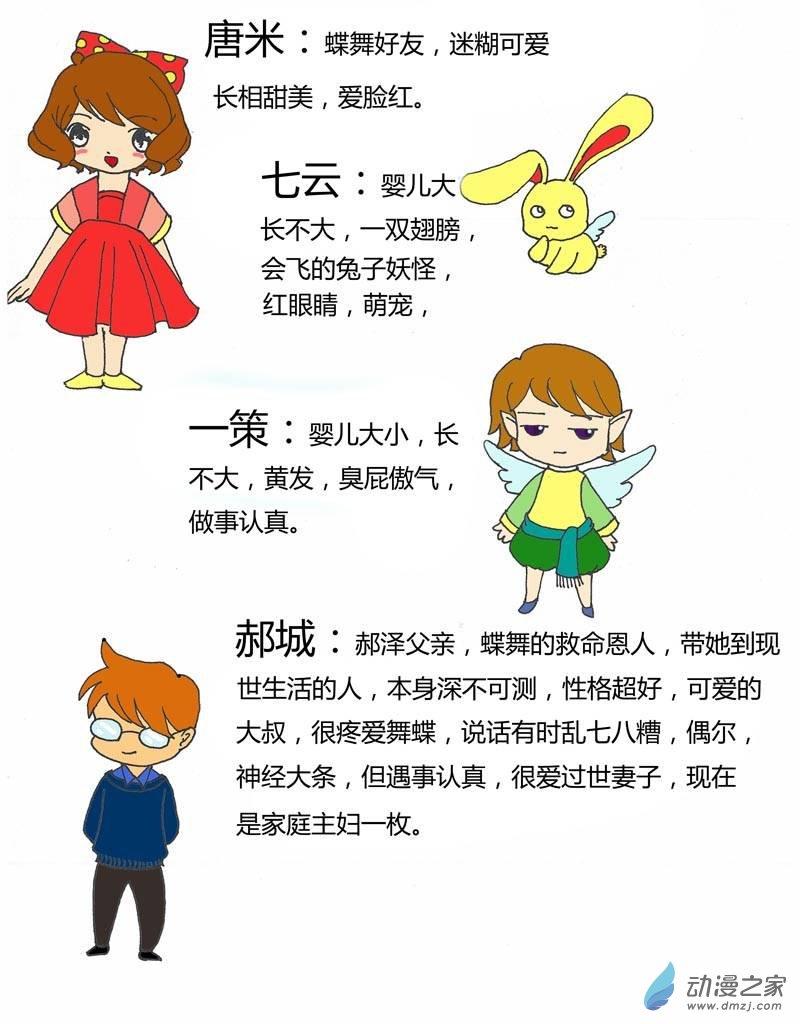 唐米：蝶舞好友，迷糊可爱长相甜美，爱脸红。

七云：婴儿大长不大，一双翅膀，会飞的兔子妖怪，红眼睛，萌宠，

一策：婴儿大小，长不大，黄发，臭屁傲气，做事认真。

郝城：郝泽父亲，蝶舞的救命恩人，带她到现世生活的人，本身深不可测，性格超好，可爱的大叔，很疼爱舞蝶，说话有时乱七八糟，偶尔，神经大条，但遇事认真，很爱过世妻子，现在是家庭主妇一枚。

动漫之家
www.dmzj.com